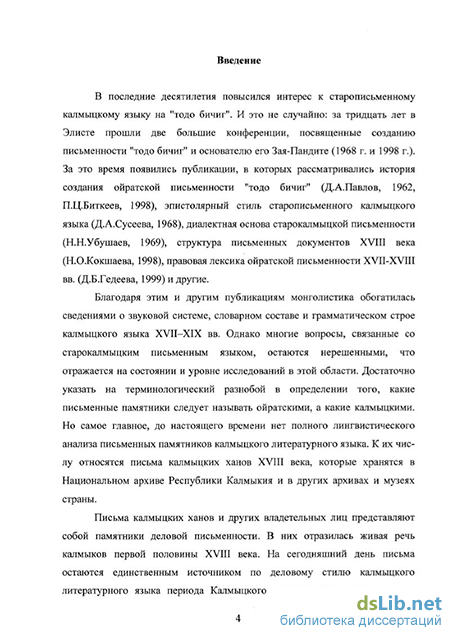 Введение

В последние десятилетия повысился интерес к старописьменному калмыцкому языку на "тодо бичиг". И это не случайно: за тридцать лет в Элисте прошли две большие конференции, посвященные созданию письменности "тодо бичиг" и основателю его Зая-Пандите (1968 г. и 1998 г.). За это время появились публикации, в которых рассматривались история создания ойратской письменности "тодо бичиг" (Д.А.Павлов, 1962, П.Ц.Биткеев, 1998), эпистолярный стиль старописьменного калмыцкого языка (Д.А.Сусеева, 1968), диалектная основа старокалмыцкой письменности (Н.Н.Убушаев, 1969), структура письменных документов XVIII века (Н.О.Кокшаева, 1998), правовая лексика ойратской письменности XVII-XVIII вв. (Д.Б.Гедеева, 1999) и другие.

Благодаря этим и другим публикациям монголистика обогатилась сведениями о звуковой системе, словарном составе и грамматическом строе калмыцкого языка XVII–XIX вв. Однако многие вопросы, связанные со старокалмыцким письменным языком, остаются нерешенными, что отражается на состоянии и уровне исследований в этой области. Достаточно указать на терминологический разнобой в определении того, какие письменные памятники следует называть ойратскими, а какие калмыцкими. Но самое главное, до настоящего времени нет полного лингвистического анализа письменных памятников калмыцкого литературного языка. К их числу относятся письма калмыцких ханов XVIII века, которые хранятся в Национальном архиве Республики Калмыкия и в других архивах и музеях страны.

Письма калмыцких ханов и других владетельных лиц представляют собой памятники деловой письменности. В них отразилась живая речь калмыков первой половины XVIII века. На сегодняшний день письма остаются единственным источником по деловому стилю калмыцкого литературного языка периода Калмыцкого

4

dsLib.net
библиотека диссертаций